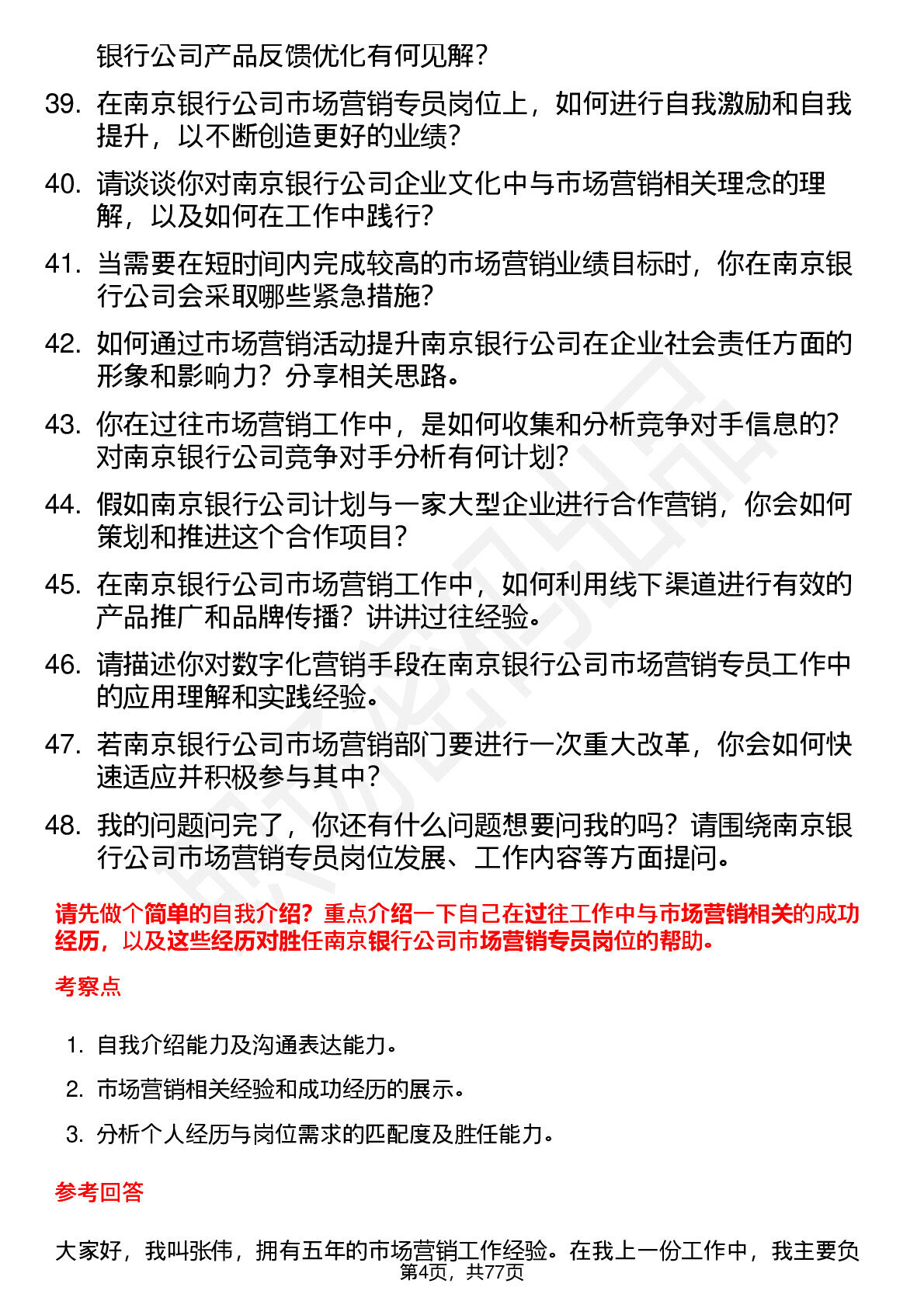 银行公司产品反馈优化有何见解？

39. 在南京银行公司市场营销专员岗位上，如何进行自我激励和自我提升，以不断创造更好的业绩？

40. 请谈谈你对南京银行公司企业文化中与市场营销相关理念的理解，以及如何在工作中践行？

41. 当需要在短时间内完成较高的市场营销业绩目标时，你在南京银行公司会采取哪些紧急措施？

42. 如何通过市场营销活动提升南京银行公司在企业社会责任方面的形象和影响力？分享相关思路。

43. 你在过往市场营销工作中，是如何收集和分析竞争对手信息的？对南京银行公司竞争对手分析有何计划？

44. 假如南京银行公司计划与一家大型企业进行合作营销，你会如何策划和推进这个合作项目？

45. 在南京银行公司市场营销工作中，如何利用线下渠道进行有效的产品推广和品牌传播？讲讲过往经验。

46. 请描述你对数字化营销手段在南京银行公司市场营销专员工作中的应用理解和实践经验。

47. 若南京银行公司市场营销部门要进行一次重大改革，你会如何快速适应并积极参与其中？

48. 我的问题问完了，你还有什么问题想要问我的吗？请围绕南京银行公司市场营销专员岗位发展、工作内容等方面提问。

请先做个简单的自我介绍？重点介绍一下自己在过往工作中与市场营销相关的成功经历，以及这些经历对胜任南京银行公司市场营销专员岗位的帮助。

考察点

1. 自我介绍能力及沟通表达能力。
2. 市场营销相关经验和成功经历的展示。
3. 分析个人经历与岗位需求的匹配度及胜任能力。

参考回答

大家好，我叫张伟，拥有五年的市场营销工作经验。在我上一份工作中，我主要负

第4页，共77页